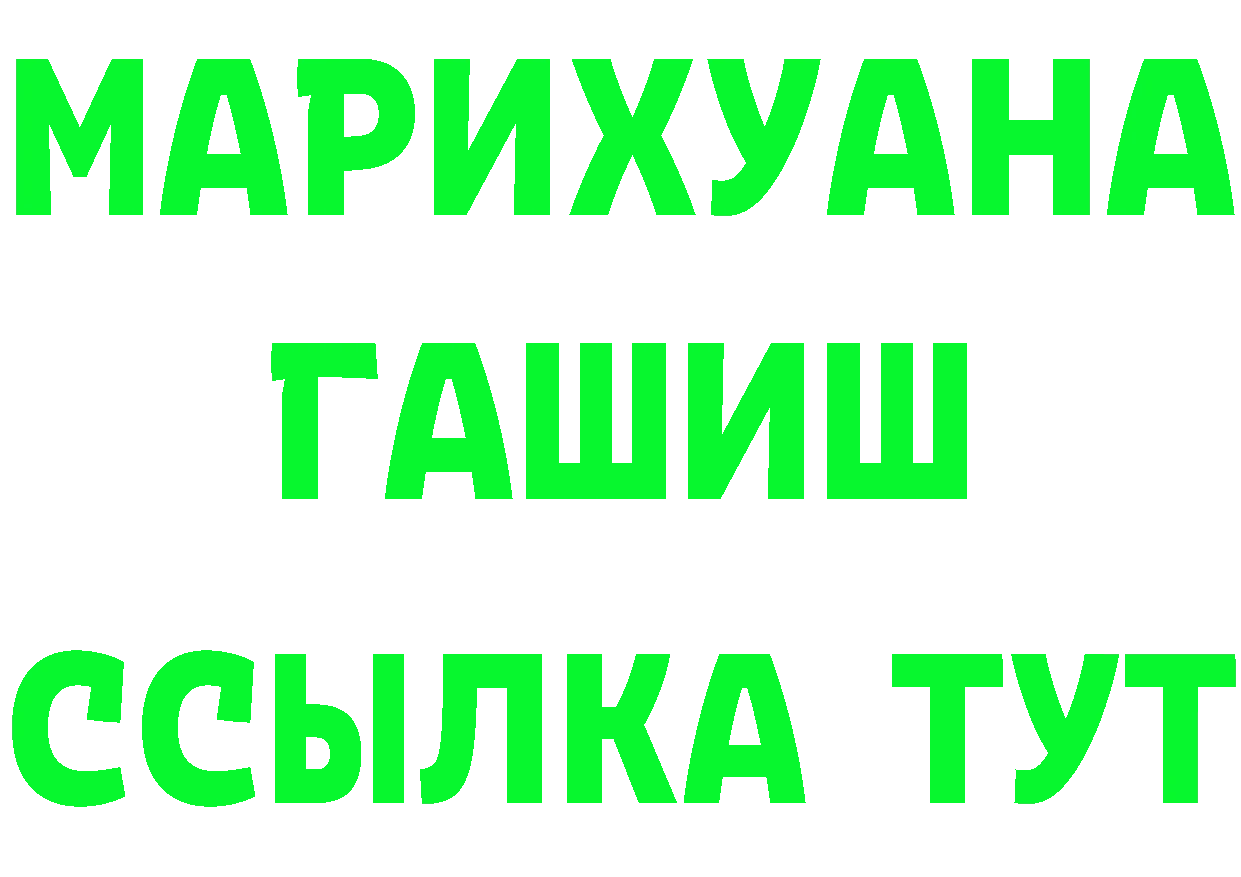 МАРИХУАНА
ГАШИШ
ССЫЛКА ТУТ